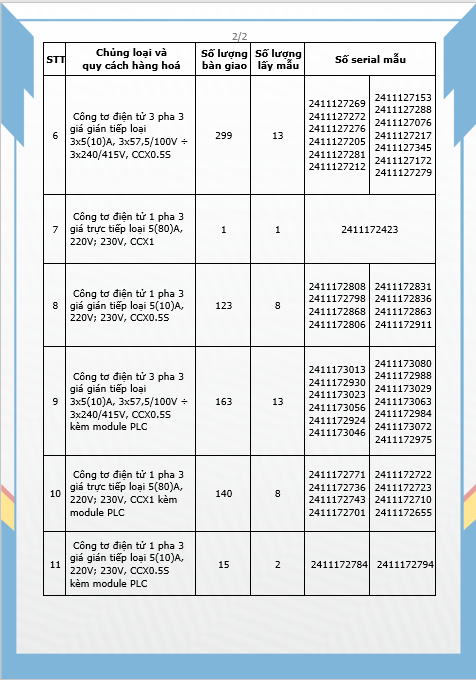 2/2

| STT | Chủng loại và quy cách hàng hoá | Số lượng bàn giao | Số lượng lấy mẫu | Số serial mẫu | |
|---|---|---|---|---|---|
| 6 | Công tơ điện tử 3 pha 3 giá gián tiếp loại 3x5(10)A, 3x57,5/100V ÷ 3x240/415V, CCX0.5S | 299 | 13 | 2411127269 2411127272 2411127276 2411127205 2411127281 2411127212 | 2411127153 2411127288 2411127076 2411127217 2411127345 2411127172 2411127279 |
| 7 | Công tơ điện tử 1 pha 3 giá trực tiếp loại 5(80)A, 220V; 230V, CCX1 | 1 | 1 | 2411172423 | |
| 8 | Công tơ điện tử 1 pha 3 giá gián tiếp loại 5(10)A, 220V; 230V, CCX0.5S | 123 | 8 | 2411172808 2411172798 2411172868 2411172806 | 2411172831 2411172836 2411172863 2411172911 |
| 9 | Công tơ điện tử 3 pha 3 giá gián tiếp loại 3x5(10)A, 3x57,5/100V ÷ 3x240/415V, CCX0.5S kèm module PLC | 163 | 13 | 2411173013 2411172930 2411173023 2411173056 2411172924 2411173046 | 2411173080 2411172988 2411173029 2411173063 2411172984 2411173072 2411172975 |
| 10 | Công tơ điện tử 1 pha 3 giá trực tiếp loại 5(80)A, 220V; 230V, CCX1 kèm module PLC | 140 | 8 | 2411172771 2411172736 2411172743 2411172701 | 2411172722 2411172723 2411172710 2411172655 |
| 11 | Công tơ điện tử 1 pha 3 giá gián tiếp loại 5(10)A, 220V; 230V, CCX0.5S kèm module PLC | 15 | 2 | 2411172784 | 2411172794 |